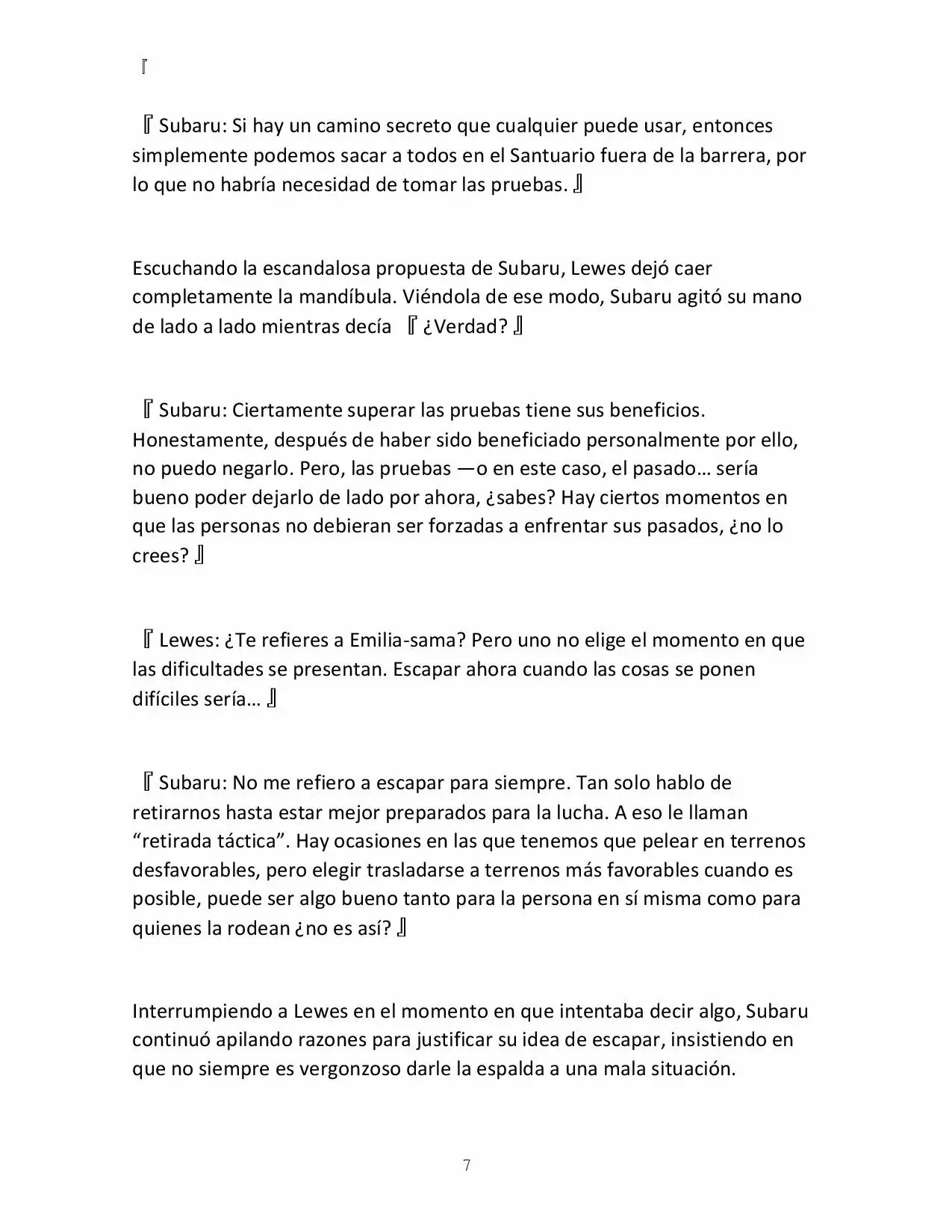 『

『Subaru: Si hay un camino secreto que cualquier puede usar, entonces simplemente podemos sacar a todos en el Santuario fuera de la barrera, por lo que no habría necesidad de tomar las pruebas.』

Escuchando la escandalosa propuesta de Subaru, Lewes dejó caer completamente la mandíbula. Viéndola de ese modo, Subaru agitó su mano de lado a lado mientras decía 『¿Verdad?』

『Subaru: Ciertamente superar las pruebas tiene sus beneficios. Honestamente, después de haber sido beneficiado personalmente por ello, no puedo negarlo. Pero, las pruebas —o en este caso, el pasado… sería bueno poder dejarlo de lado por ahora, ¿sabes? Hay ciertos momentos en que las personas no debieran ser forzadas a enfrentar sus pasados, ¿no lo crees?』

『Lewes: ¿Te refieres a Emilia-sama? Pero uno no elige el momento en que las dificultades se presentan. Escapar ahora cuando las cosas se ponen difíciles sería…』

『Subaru: No me refiero a escapar para siempre. Tan solo hablo de retirarnos hasta estar mejor preparados para la lucha. A eso le llaman “retirada táctica”. Hay ocasiones en las que tenemos que pelear en terrenos desfavorables, pero elegir trasladarse a terrenos más favorables cuando es posible, puede ser algo bueno tanto para la persona en sí misma como para quienes la rodean ¿no es así?』

Interrumpiendo a Lewes en el momento en que intentaba decir algo, Subaru continuó apilando razones para justificar su idea de escapar, insistiendo en que no siempre es vergonzoso darle la espalda a una mala situación.

7